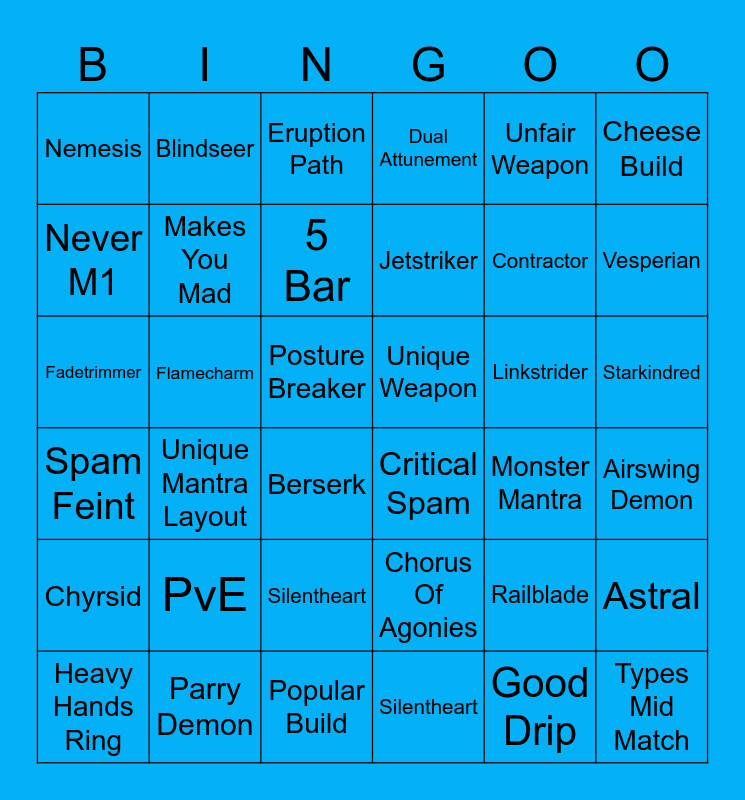 | B | I | N | G | O | O |
|---|---|---|---|---|---|
| Nemesis | Blindseer | Eruption Path | Dual Attunement | Unfair Weapon | Cheese Build |
| Never M1 | Makes You Mad | 5 Bar | Jetstriker | Contractor | Vesperian |
| Fadetrimmer | Flamecharm | Posture Breaker | Unique Weapon | Linkstrider | Starkindred |
| Spam Feint | Unique Mantra Layout | Berserk | Critical Spam | Monster Mantra | Airswing Demon |
| Chyrsid | PvE | Silentheart | Chorus Of Agonies | Railblade | Astral |
| Heavy Hands Ring | Parry Demon | Popular Build | Silentheart | Good Drip | Types Mid Match |